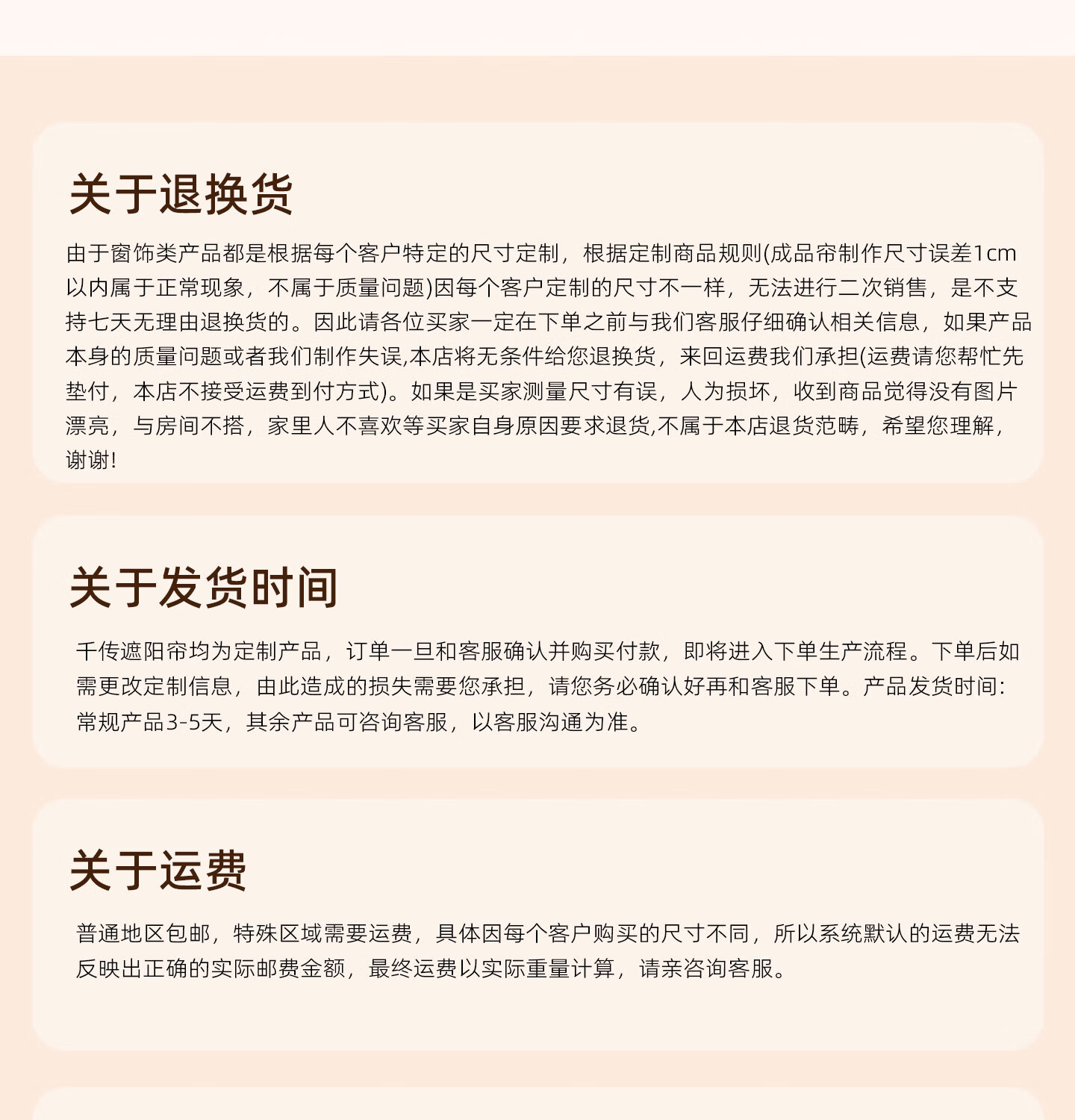 关于退换货

由于窗饰类产品都是根据每个客户特定的尺寸定制，根据定制商品规则(成品帘制作尺寸误差1cm以内属于正常现象，不属于质量问题)因每个客户定制的尺寸不一样，无法进行二次销售，是不支持七天无理由退换货的。因此请各位买家一定在下单之前与我们客服仔细确认相关信息，如果产品本身的质量问题或者我们制作失误,本店将无条件给您退换货，来回运费我们承担(运费请您帮忙先垫付，本店不接受运费到付方式)。如果是买家测量尺寸有误，人为损坏，收到商品觉得没有图片漂亮，与房间不搭，家里人不喜欢等买家自身原因要求退货,不属于本店退货范畴，希望您理解，谢谢!

关于发货时间

千传遮阳帘均为定制产品，订单一旦和客服确认并购买付款，即将进入下单生产流程。下单后如需更改定制信息，由此造成的损失需要您承担，请您务必确认好再和客服下单。产品发货时间:常规产品3-5天，其余产品可咨询客服，以客服沟通为准。

关于运费

普通地区包邮，特殊区域需要运费，具体因每个客户购买的尺寸不同，所以系统默认的运费无法反映出正确的实际邮费金额，最终运费以实际重量计算，请亲咨询客服。